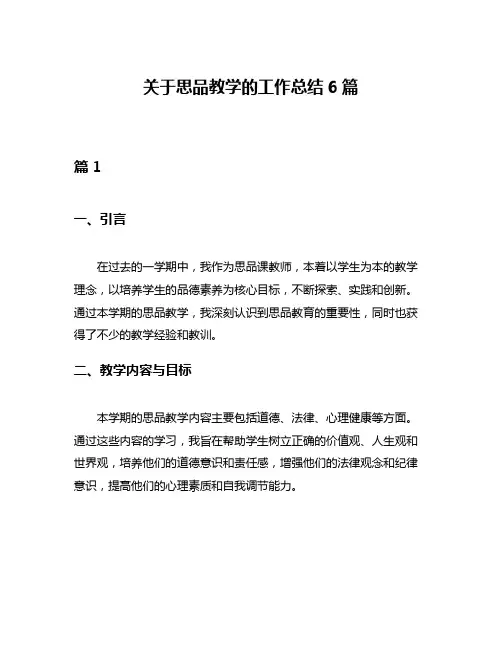 关于思品教学的工作总结 6 篇

篇 1

一、引言

在过去的一学期中，我作为思品课教师，本着以学生为本的教学理念，以培养学生的品德素养为核心目标，不断探索、实践和创新。通过本学期的思品教学，我深刻认识到思品教育的重要性，同时也获得了不少的教学经验和教训。

二、教学内容与目标

本学期的思品教学内容主要包括道德、法律、心理健康等方面。通过这些内容的学习，我旨在帮助学生树立正确的价值观、人生观和世界观，培养他们的道德意识和责任感，增强他们的法律观念和纪律意识，提高他们的心理素质和自我调节能力。